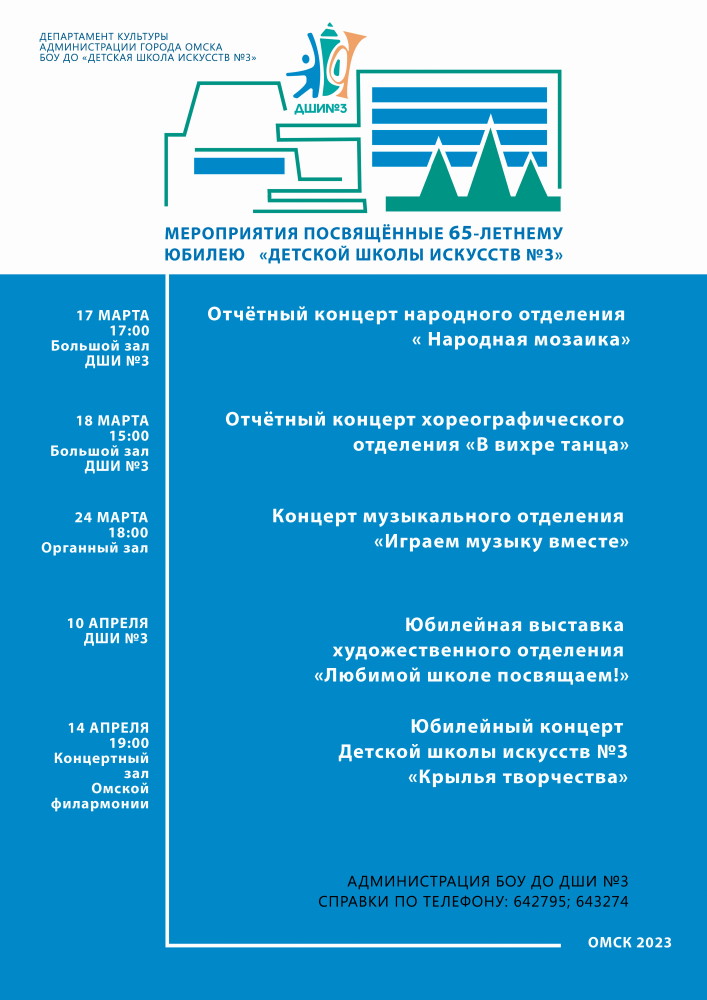 ДЕПАРТАМЕНТ КУЛЬТУРЫ
АДМИНИСТРАЦИИ ГОРОДА ОМСКА
БОУ ДО «ДЕТСКАЯ ШКОЛА ИСКУССТВ №3»

ДШИ№3

МЕРОПРИЯТИЯ ПОСВЯЩЁННЫЕ 65-ЛЕТНЕМУ ЮБИЛЕЮ «ДЕТСКОЙ ШКОЛЫ ИСКУССТВ №3»

17 МАРТА
17:00
Большой зал
ДШИ №3

Отчётный концерт народного отделения « Народная мозаика»

18 МАРТА
15:00
Большой зал
ДШИ №3

Отчётный концерт хореографического отделения «В вихре танца»

24 МАРТА
18:00
Органный зал

Концерт музыкального отделения «Играем музыку вместе»

10 АПРЕЛЯ
ДШИ №3

Юбилейная выставка художественного отделения «Любимой школе посвящаем!»

14 АПРЕЛЯ
19:00
Концертный зал Омской филармонии

Юбилейный концерт Детской школы искусств №3 «Крылья творчества»

АДМИНИСТРАЦИЯ БОУ ДО ДШИ №3
СПРАВКИ ПО ТЕЛЕФОНУ: 642795; 643274

ОМСК 2023